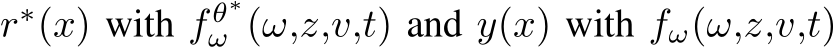 $r^*(x)$ with $f_\omega^{\theta^*}(\omega,z,v,t)$ and $y(x)$ with $f_\omega(\omega,z,v,t)$